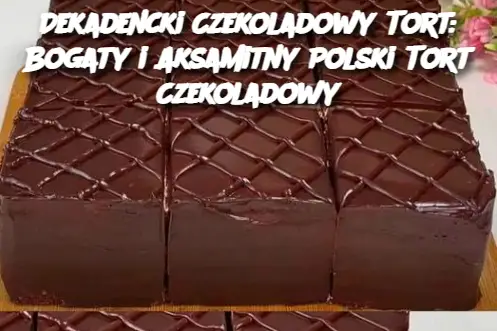 DEKADENCKI CZEKOLADOWY TORT: BOGATY I AKSAMITNY POLSKI TORT CZEKOLADOWY